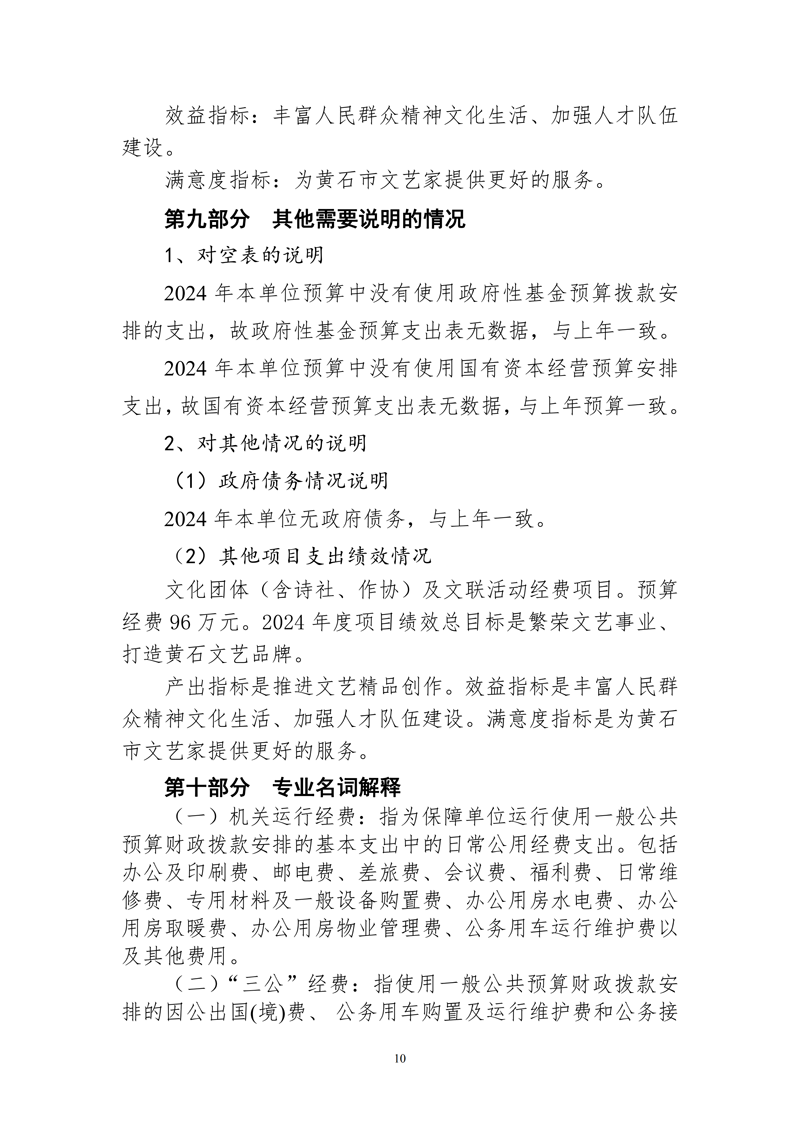 效益指标：丰富人民群众精神文化生活、加强人才队伍建设。

满意度指标：为黄石市文艺家提供更好的服务。

第九部分　其他需要说明的情况

1、对空表的说明

2024 年本单位预算中没有使用政府性基金预算拨款安排的支出，故政府性基金预算支出表无数据，与上年一致。

2024 年本单位预算中没有使用国有资本经营预算安排支出，故国有资本经营预算支出表无数据，与上年预算一致。

2、对其他情况的说明

（1）政府债务情况说明

2024 年本单位无政府债务，与上年一致。

（2）其他项目支出绩效情况

文化团体（含诗社、作协）及文联活动经费项目。预算经费 96 万元。2024 年度项目绩效总目标是繁荣文艺事业、打造黄石文艺品牌。

产出指标是推进文艺精品创作。效益指标是丰富人民群众精神文化生活、加强人才队伍建设。满意度指标是为黄石市文艺家提供更好的服务。

第十部分　专业名词解释

（一）机关运行经费：指为保障单位运行使用一般公共预算财政拨款安排的基本支出中的日常公用经费支出。包括办公及印刷费、邮电费、差旅费、会议费、福利费、日常维修费、专用材料及一般设备购置费、办公用房水电费、办公用房取暖费、办公用房物业管理费、公务用车运行维护费以及其他费用。

（二）“三公”经费：指使用一般公共预算财政拨款安排的因公出国(境)费、 公务用车购置及运行维护费和公务接

10